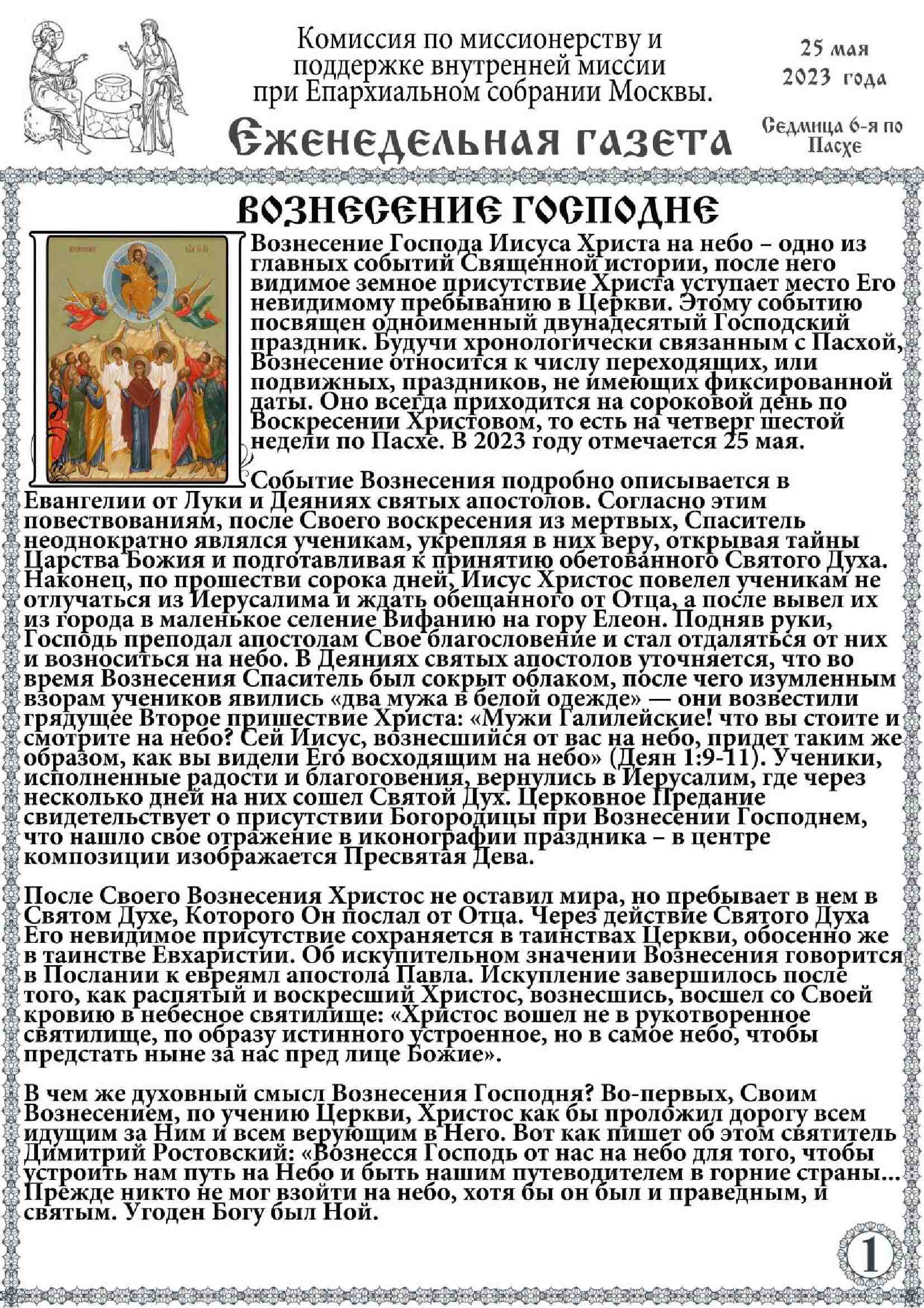 Комиссия по миссионерству и поддержке внутренней миссии при Епархиальном собрании Москвы.

25 мая 2023 года

Еженедельная газета

Седмица 6-я по Пасхе

ВОЗНЕСЕНИЕ ГОСПОДНЕ

Вознесение Господа Иисуса Христа на небо – одно из главных событий Священной истории, после него видимое земное присутствие Христа уступает место Его невидимому пребыванию в Церкви. Этому событию посвящен одноименный двунадесятый Господский праздник. Будучи хронологически связанным с Пасхой, Вознесение относится к числу переходящих, или подвижных, праздников, не имеющих фиксированной даты. Оно всегда приходится на сороковой день по Воскресении Христовом, то есть на четверг шестой недели по Пасхе. В 2023 году отмечается 25 мая.

Событие Вознесения подробно описывается в Евангелии от Луки и Деяниях святых апостолов. Согласно этим повествованиям, после Своего воскресения из мертвых, Спаситель неоднократно являлся ученикам, укрепляя в них веру, открывая тайны Царства Божия и подготавливая к принятию обетованного Святого Духа. Наконец, по прошестви сорока дней, Иисус Христос повелел ученикам не отлучаться из Иерусалима и ждать обещанного от Отца, а после вывел их из города в маленькое селение Вифанию на гору Елеон. Подняв руки, Господь преподал апостолам Свое благословение и стал отдаляться от них и возноситься на небо. В Деяниях святых апостолов уточняется, что во время Вознесения Спаситель был сокрыт облаком, после чего изумленным взорам учеников явились «два мужа в белой одежде» — они возвестили грядущее Второе пришествие Христа: «Мужи Галилейские! что вы стоите и смотрите на небо? Сей Иисус, вознесшийся от вас на небо, придет таким же образом, как вы видели Его восходящим на небо» (Деян 1:9-11). Ученики, исполненные радости и благоговения, вернулись в Иерусалим, где через несколько дней на них сошел Святой Дух. Церковное Предание свидетельствует о присутствии Богородицы при Вознесении Господнем, что нашло свое отражение в иконографии праздника – в центре композиции изображается Пресвятая Дева.

После Своего Вознесения Христос не оставил мира, но пребывает в нем в Святом Духе, Которого Он послал от Отца. Через действие Святого Духа Его невидимое присутствие сохраняется в таинствах Церкви, обосенно же в таинстве Евхаристии. Об искупительном значении Вознесения говорится в Послании к евреямл апостола Павла. Искупление завершилось после того, как распятый и воскресший Христос, вознесшись, восшел со Своей кровию в небесное святилище: «Христос вошел не в рукотворенное святилище, по образу истинного устроенное, но в самое небо, чтобы предстать ныне за нас пред лице Божие».

В чем же духовный смысл Вознесения Господня? Во-первых, Своим Вознесением, по учению Церкви, Христос как бы проложил дорогу всем идущим за Ним и всем верующим в Него. Вот как пишет об этом святитель Димитрий Ростовский: «Вознесся Господь от нас на небо для того, чтобы устроить нам путь на Небо и быть нашим путеводителем в горние страны... Прежде никто не мог взойти на небо, хотя бы он был и праведным, и святым. Угоден Богу был Ной.

1